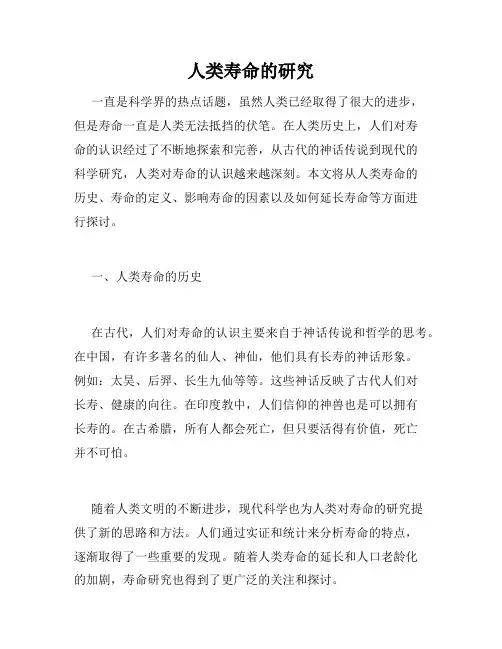 人类寿命的研究

一直是科学界的热点话题，虽然人类已经取得了很大的进步，但是寿命一直是人类无法抵挡的伏笔。在人类历史上，人们对寿命的认识经过了不断地探索和完善，从古代的神话传说到现代的科学研究，人类对寿命的认识越来越深刻。本文将从人类寿命的历史、寿命的定义、影响寿命的因素以及如何延长寿命等方面进行探讨。

一、人类寿命的历史

在古代，人们对寿命的认识主要来自于神话传说和哲学的思考。在中国，有许多著名的仙人、神仙，他们具有长寿的神话形象。例如：太昊、后羿、长生九仙等等。这些神话反映了古代人们对长寿、健康的向往。在印度教中，人们信仰的神兽也是可以拥有长寿的。在古希腊，所有人都会死亡，但只要活得有价值，死亡并不可怕。

随着人类文明的不断进步，现代科学也为人类对寿命的研究提供了新的思路和方法。人们通过实证和统计来分析寿命的特点，逐渐取得了一些重要的发现。随着人类寿命的延长和人口老龄化的加剧，寿命研究也得到了更广泛的关注和探讨。